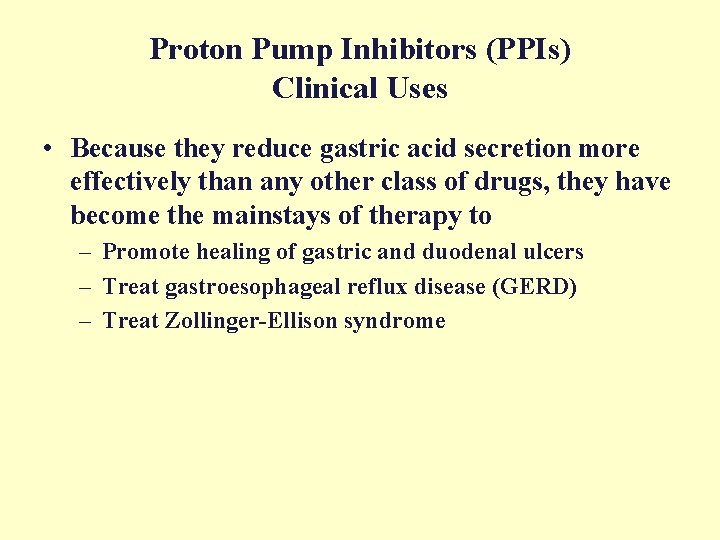 Proton Pump Inhibitors (PPIs)
Clinical Uses

• Because they reduce gastric acid secretion more effectively than any other class of drugs, they have become the mainstays of therapy to
– Promote healing of gastric and duodenal ulcers
– Treat gastroesophageal reflux disease (GERD)
– Treat Zollinger-Ellison syndrome